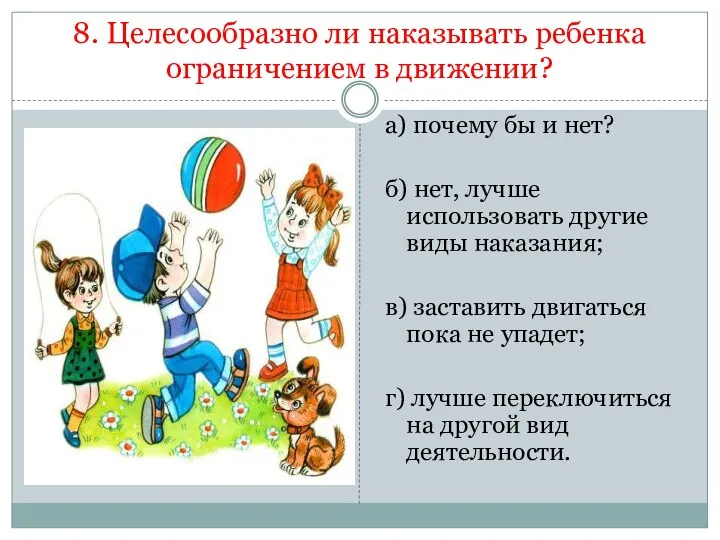 8. Целесообразно ли наказывать ребенка ограничением в движении?

а) почему бы и нет?

б) нет, лучше использовать другие виды наказания;

в) заставить двигаться пока не упадет;

г) лучше переключиться на другой вид деятельности.